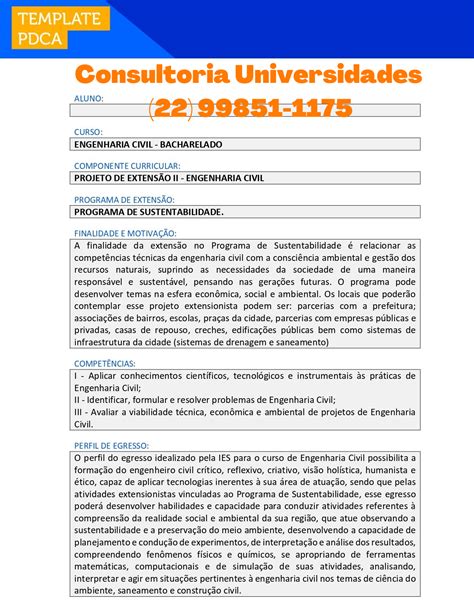 TEMPLATE PDCA

Consultoria Universidades

ALUNO:

(22) 99851-1175

CURSO:

ENGENHARIA CIVIL - BACHARELADO

COMPONENTE CURRICULAR:

PROJETO DE EXTENSÃO II - ENGENHARIA CIVIL

PROGRAMA DE EXTENSÃO:

PROGRAMA DE SUSTENTABILIDADE.

FINALIDADE E MOTIVAÇÃO:

A finalidade da extensão no Programa de Sustentabilidade é relacionar as competências técnicas da engenharia civil com a consciência ambiental e gestão dos recursos naturais, suprindo as necessidades da sociedade de uma maneira responsável e sustentável, pensando nas gerações futuras. O programa pode desenvolver temas na esfera econômica, social e ambiental. Os locais que poderão contemplar esse projeto extensionista podem ser: parcerias com a prefeitura; associações de bairros, escolas, praças da cidade, parcerias com empresas públicas e privadas, casas de repouso, creches, edificações públicas bem como sistemas de infraestrutura da cidade (sistemas de drenagem e saneamento)

COMPETÊNCIAS:

I - Aplicar conhecimentos científicos, tecnológicos e instrumentais às práticas de Engenharia Civil;
II - Identificar, formular e resolver problemas de Engenharia Civil;
III - Avaliar a viabilidade técnica, econômica e ambiental de projetos de Engenharia Civil.

PERFIL DE EGRESSO:

O perfil do egresso idealizado pela IES para o curso de Engenharia Civil possibilita a formação do engenheiro civil crítico, reflexivo, criativo, visão holística, humanista e ético, capaz de aplicar tecnologias inerentes à sua área de atuação, sendo que pelas atividades extensionistas vinculadas ao Programa de Sustentabilidade, esse egresso poderá desenvolver habilidades e capacidade para conduzir atividades referentes à compreensão da realidade social e ambiental da sua região, que atue observando a sustentabilidade e a preservação do meio ambiente, desenvolvendo a capacidade de planejamento e condução de experimentos, de interpretação e análise dos resultados, compreendendo fenômenos físicos e químicos, se apropriando de ferramentas matemáticas, computacionais e de simulação de suas atividades, analisando, interpretar e agir em situações pertinentes à engenharia civil nos temas de ciência do ambiente, saneamento e construção civil.